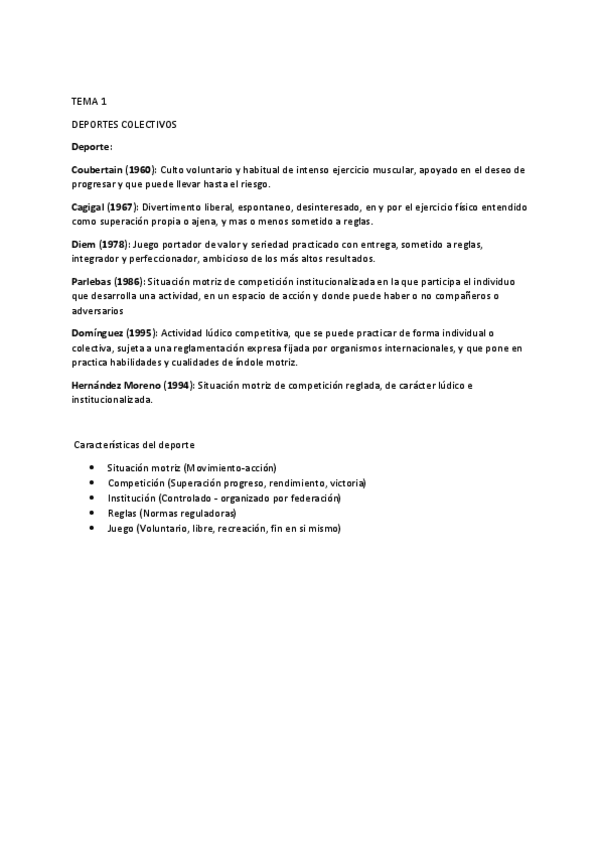 TEMA 1

DEPORTES COLECTIVOS

Deporte:

Coubertain (1960): Culto voluntario y habitual de intenso ejercicio muscular, apoyado en el deseo de progresar y que puede llevar hasta el riesgo.

Cagigal (1967): Divertimento liberal, espontaneo, desinteresado, en y por el ejercicio físico entendido como superación propia o ajena, y mas o menos sometido a reglas.

Diem (1978): Juego portador de valor y seriedad practicado con entrega, sometido a reglas, integrador y perfeccionador, ambicioso de los más altos resultados.

Parlebas (1986): Situación motriz de competición institucionalizada en la que participa el individuo que desarrolla una actividad, en un espacio de acción y donde puede haber o no compañeros o adversarios

Domínguez (1995): Actividad lúdico competitiva, que se puede practicar de forma individual o colectiva, sujeta a una reglamentación expresa fijada por organismos internacionales, y que pone en practica habilidades y cualidades de índole motriz.

Hernández Moreno (1994): Situación motriz de competición reglada, de carácter lúdico e institucionalizada.

Características del deporte

- Situación motriz (Movimiento-acción)
- Competición (Superación progreso, rendimiento, victoria)
- Institución (Controlado - organizado por federación)
- Reglas (Normas reguladoras)
- Juego (Voluntario, libre, recreación, fin en si mismo)